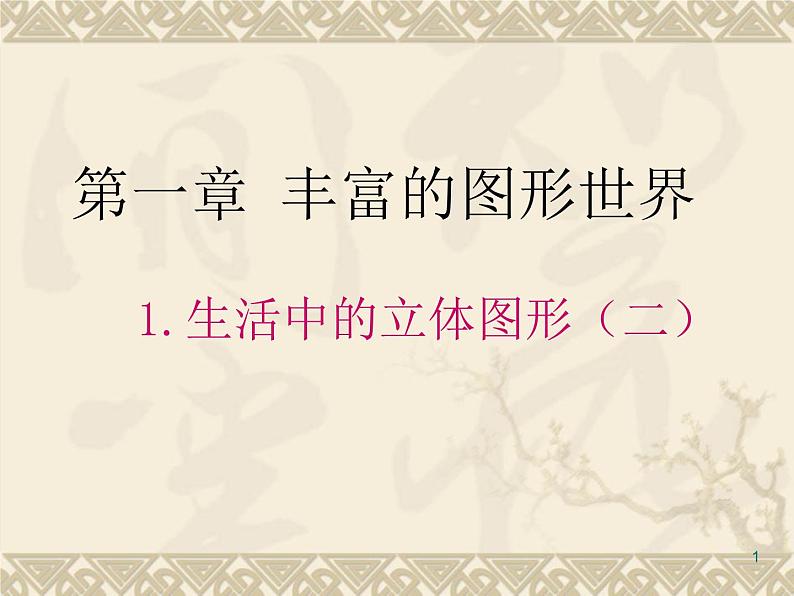 第一章 丰富的图形世界

1. 生活中的立体图形（二）

1